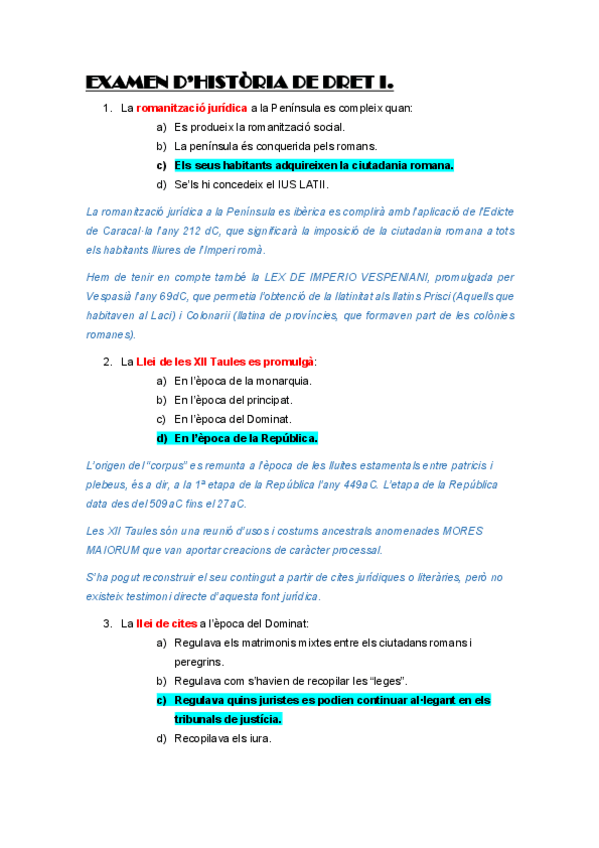 EXAMEN D'HISTÒRIA DE DRET I.

1. La romanització jurídica a la Península es compleix quan:

a) Es produeix la romanització social.
b) La península és conquerida pels romans.
c) Els seus habitants adquireixen la ciutadania romana.
d) Se'ls hi concedeix el IUS LATII.

La romanització jurídica a la Península es ibèrica es complirà amb l'aplicació de l'Edicte de Caracal·la l'any 212 dC, que significarà la imposició de la ciutadania romana a tots els habitants lliures de l'Imperi romà.

Hem de tenir en compte també la LEX DE IMPERIO VESPENIANI, promulgada per Vespasià l'any 69dC, que permetia l'obtenció de la llatinitat als llatins Prisci (Aquells que habitaven al Laci) i Colonarii (llatina de províncies, que formaven part de les colònies romanes).

2. La Llei de les XII Taules es promulgà:

a) En l'època de la monarquia.
b) En l'època del principat.
c) En l'època del Dominat.
d) En l'època de la República.

L'origen del "corpus" es remunta a l'època de les lluites estamentals entre patricis i plebeus, és a dir, a la 1ª etapa de la República l'any 449aC. L'etapa de la República data des del 509aC fins el 27aC.

Les XII Taules són una reunió d'usos i costums ancestrals anomenades MORES MAIORUM que van aportar creacions de caràcter processal.

S'ha pogut reconstruir el seu contingut a partir de cites jurídiques o literàries, però no existeix testimoni directe d'aquesta font jurídica.

3. La llei de cites a l'època del Dominat:

a) Regulava els matrimonis mixtes entre els ciutadans romans i peregrins.
b) Regulava com s'havien de recopilar les "leges".
c) Regulava quins juristes es podien continuar al·legant en els tribunals de justícia.
d) Recopilava els iura.